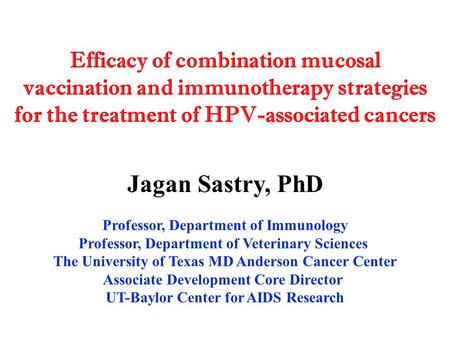 Efficacy of combination mucosal vaccination and immunotherapy strategies for the treatment of HPV-associated cancers

Jagan Sastry, PhD

Professor, Department of Immunology
Professor, Department of Veterinary Sciences
The University of Texas MD Anderson Cancer Center
Associate Development Core Director
UT-Baylor Center for AIDS Research